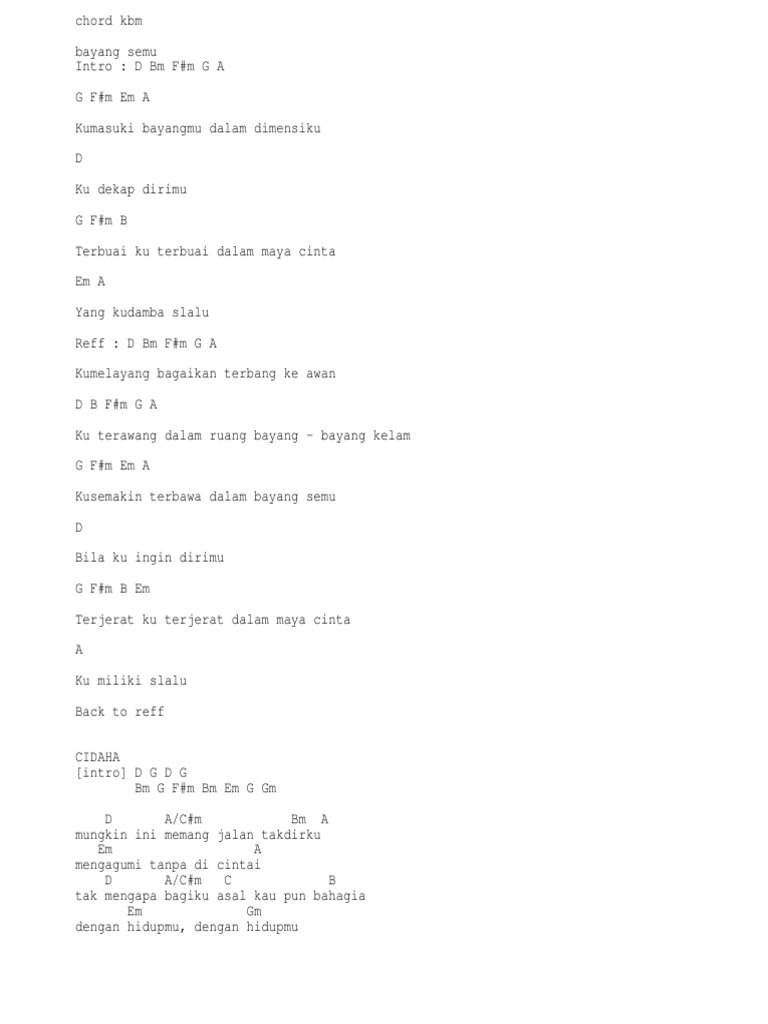 chord kbm

bayang semu
Intro : D Bm F#m G A

G F#m Em A

Kumasuki bayangmu dalam dimensiku

D

Ku dekap dirimu

G F#m B

Terbuai ku terbuai dalam maya cinta

Em A

Yang kudamba slalu

Reff : D Bm F#m G A

Kumelayang bagaikan terbang ke awan

D B F#m G A

Ku terawang dalam ruang bayang – bayang kelam

G F#m Em A

Kusemakin terbawa dalam bayang semu

D

Bila ku ingin dirimu

G F#m B Em

Terjerat ku terjerat dalam maya cinta

A

Ku miliki slalu

Back to reff

CIDAHA
[intro] D G D G
Bm G F#m Bm Em G Gm

D A/C#m Bm A
mungkin ini memang jalan takdirku
Em A
mengagumi tanpa di cintai
D A/C#m C B
tak mengapa bagiku asal kau pun bahagia
Em Gm
dengan hidupmu, dengan hidupmu